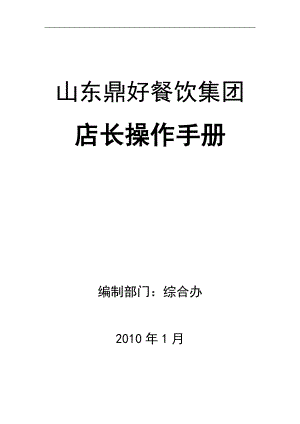 山东鼎好餐饮集团

店长操作手册

编制部门：综合办

2010 年 1 月